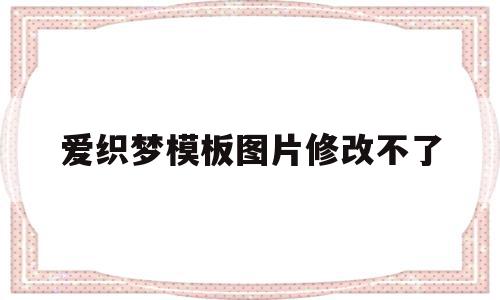 爱织梦模板图片修改不了